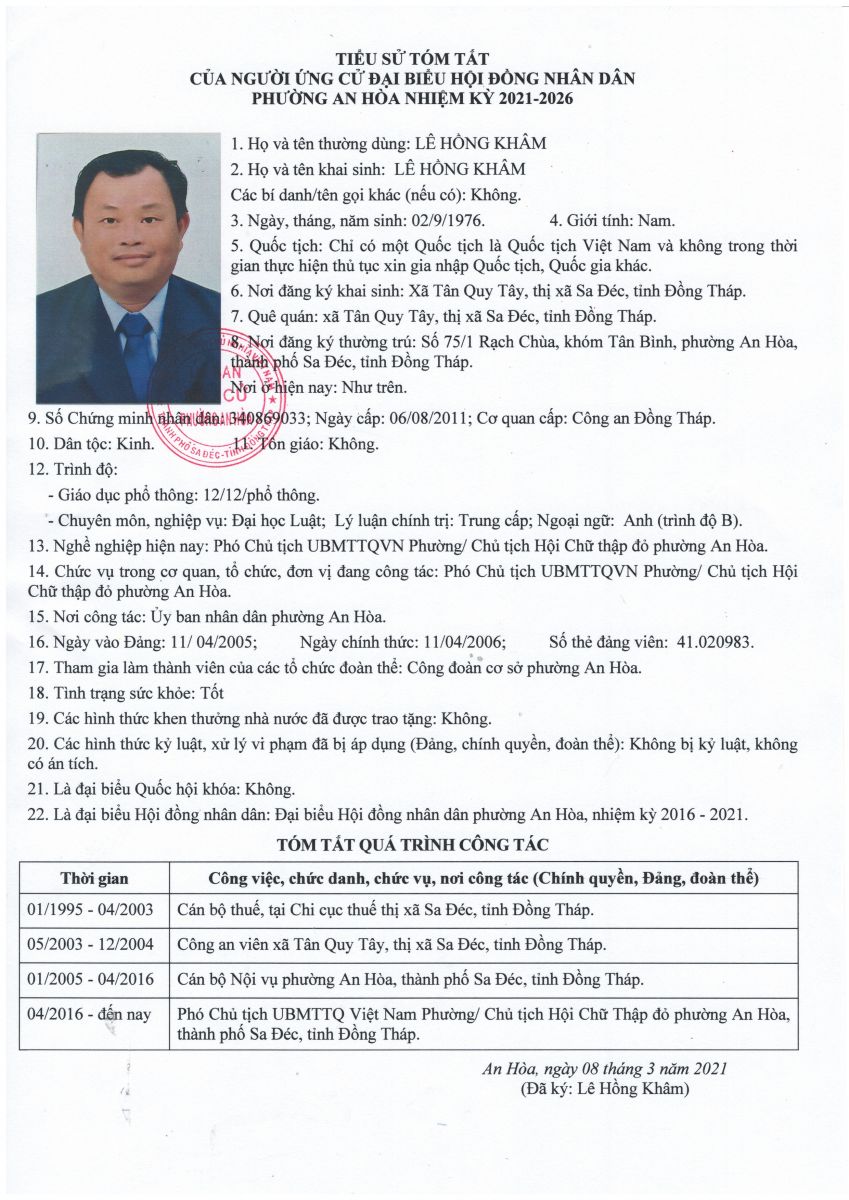 TIỂU SỬ TÓM TẮT
CỦA NGƯỜI ỨNG CỬ ĐẠI BIỂU HỘI ĐỒNG NHÂN DÂN
PHƯỜNG AN HÒA NHIỆM KỲ 2021-2026

1. Họ và tên thường dùng: LÊ HỒNG KHÂM
2. Họ và tên khai sinh: LÊ HỒNG KHÂM
Các bí danh/tên gọi khác (nếu có): Không.
3. Ngày, tháng, năm sinh: 02/9/1976. 4. Giới tính: Nam.
5. Quốc tịch: Chỉ có một Quốc tịch là Quốc tịch Việt Nam và không trong thời gian thực hiện thủ tục xin gia nhập Quốc tịch, Quốc gia khác.
6. Nơi đăng ký khai sinh: Xã Tân Quy Tây, thị xã Sa Đéc, tỉnh Đồng Tháp.
7. Quê quán: xã Tân Quy Tây, thị xã Sa Đéc, tỉnh Đồng Tháp.
8. Nơi đăng ký thường trú: Số 75/1 Rạch Chùa, khóm Tân Bình, phường An Hòa, thành phố Sa Đéc, tỉnh Đồng Tháp.
Nơi ở hiện nay: Như trên.
9. Số Chứng minh nhân dân: 340869033; Ngày cấp: 06/08/2011; Cơ quan cấp: Công an Đồng Tháp.
10. Dân tộc: Kinh. 11. Tôn giáo: Không.
12. Trình độ:
- Giáo dục phổ thông: 12/12/phổ thông.
- Chuyên môn, nghiệp vụ: Đại học Luật; Lý luận chính trị: Trung cấp; Ngoại ngữ: Anh (trình độ B).
13. Nghề nghiệp hiện nay: Phó Chủ tịch UBMTTQVN Phường/ Chủ tịch Hội Chữ thập đỏ phường An Hòa.
14. Chức vụ trong cơ quan, tổ chức, đơn vị đang công tác: Phó Chủ tịch UBMTTQVN Phường/ Chủ tịch Hội Chữ thập đỏ phường An Hòa.
15. Nơi công tác: Ủy ban nhân dân phường An Hòa.
16. Ngày vào Đảng: 11/ 04/2005; Ngày chính thức: 11/04/2006; Số thẻ đảng viên: 41.020983.
17. Tham gia làm thành viên của các tổ chức đoàn thể: Công đoàn cơ sở phường An Hòa.
18. Tình trạng sức khỏe: Tốt
19. Các hình thức khen thưởng nhà nước đã được trao tặng: Không.
20. Các hình thức kỷ luật, xử lý vi phạm đã bị áp dụng (Đảng, chính quyền, đoàn thể): Không bị kỷ luật, không có án tích.
21. Là đại biểu Quốc hội khóa: Không.
22. Là đại biểu Hội đồng nhân dân: Đại biểu Hội đồng nhân dân phường An Hòa, nhiệm kỳ 2016 - 2021.

TÓM TẮT QUÁ TRÌNH CÔNG TÁC

| Thời gian | Công việc, chức danh, chức vụ, nơi công tác (Chính quyền, Đảng, đoàn thể) |
|---|---|
| 01/1995 - 04/2003 | Cán bộ thuế, tại Chi cục thuế thị xã Sa Đéc, tỉnh Đồng Tháp. |
| 05/2003 - 12/2004 | Công an viên xã Tân Quy Tây, thị xã Sa Đéc, tỉnh Đồng Tháp. |
| 01/2005 - 04/2016 | Cán bộ Nội vụ phường An Hòa, thành phố Sa Đéc, tỉnh Đồng Tháp. |
| 04/2016 - đến nay | Phó Chủ tịch UBMTTQ Việt Nam Phường/ Chủ tịch Hội Chữ Thập đỏ phường An Hòa, thành phố Sa Đéc, tỉnh Đồng Tháp. |

An Hòa, ngày 08 tháng 3 năm 2021
(Đã ký: Lê Hồng Khâm)